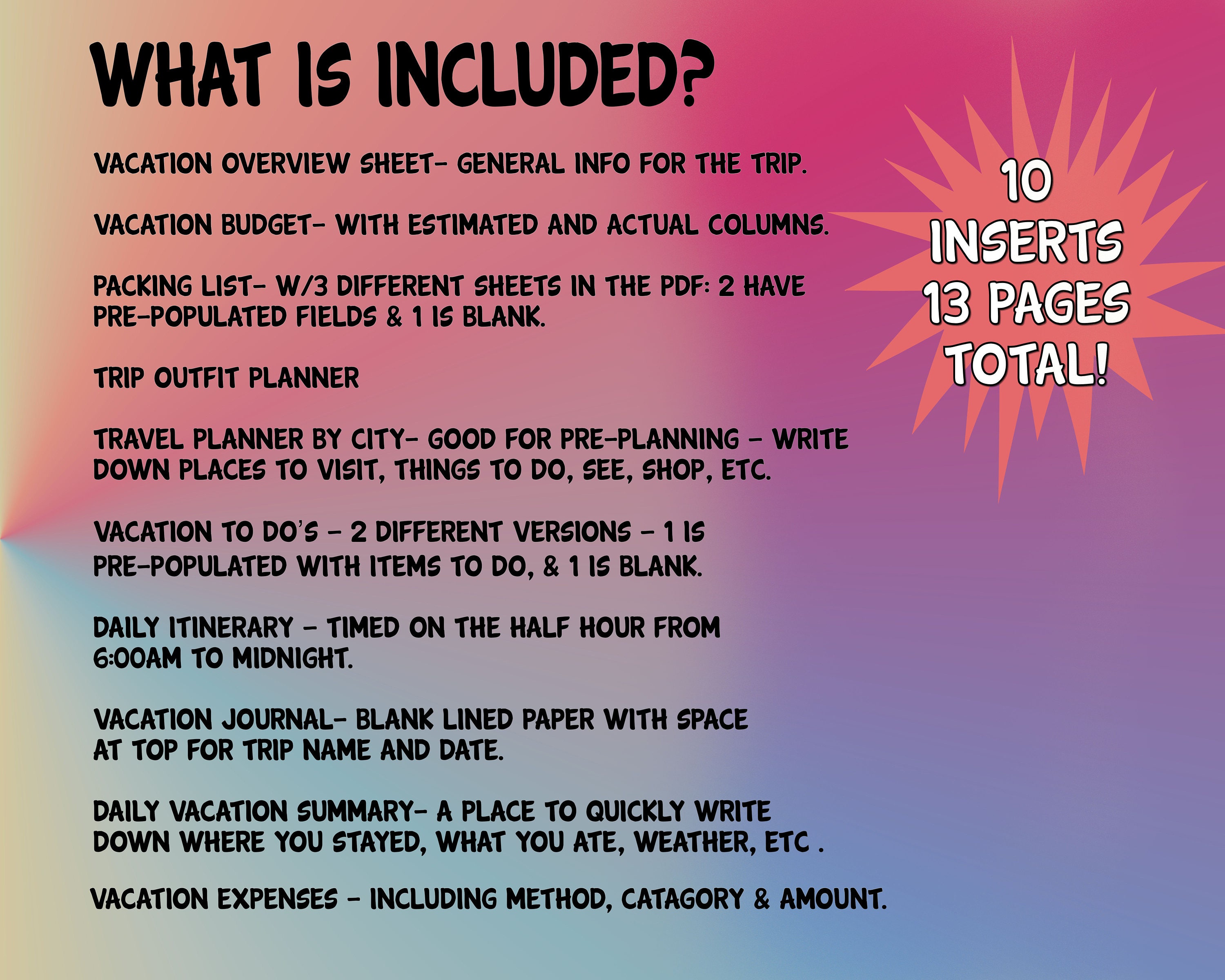 WHAT IS INCLUDED?

VACATION OVERVIEW SHEET- GENERAL INFO FOR THE TRIP.

VACATION BUDGET- WITH ESTIMATED AND ACTUAL COLUMNS.

PACKING LIST- W/3 DIFFERENT SHEETS IN THE PDF: 2 HAVE PRE-POPULATED FIELDS & 1 IS BLANK.

TRIP OUTFIT PLANNER

TRAVEL PLANNER BY CITY- GOOD FOR PRE-PLANNING - WRITE DOWN PLACES TO VISIT, THINGS TO DO, SEE, SHOP, ETC.

VACATION TO DO'S - 2 DIFFERENT VERSIONS - 1 IS PRE-POPULATED WITH ITEMS TO DO, & 1 IS BLANK.

DAILY ITINERARY - TIMED ON THE HALF HOUR FROM 6:00AM TO MIDNIGHT.

VACATION JOURNAL- BLANK LINED PAPER WITH SPACE AT TOP FOR TRIP NAME AND DATE.

DAILY VACATION SUMMARY- A PLACE TO QUICKLY WRITE DOWN WHERE YOU STAYED, WHAT YOU ATE, WEATHER, ETC .

VACATION EXPENSES - INCLUDING METHOD, CATAGORY & AMOUNT.

10 INSERTS 13 PAGES TOTAL!